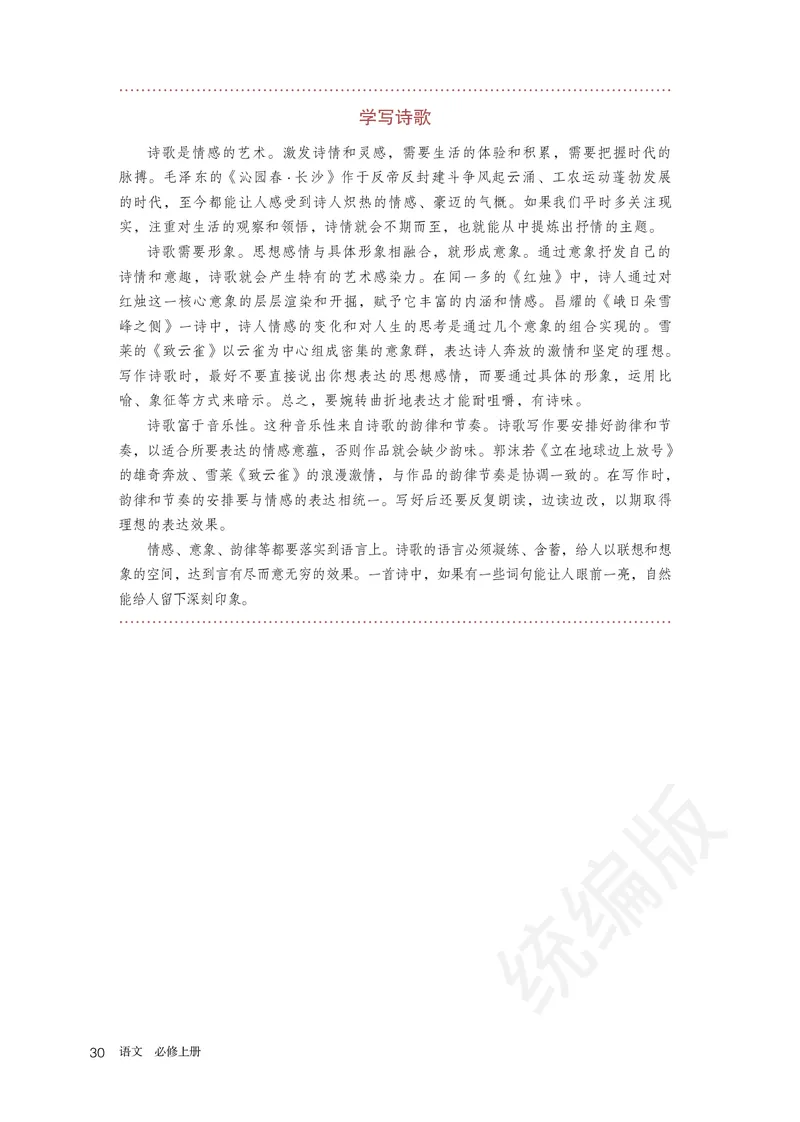 学写诗歌

诗歌是情感的艺术。激发诗情和灵感，需要生活的体验和积累，需要把握时代的脉搏。毛泽东的《沁园春·长沙》作于反帝反封建斗争风起云涌、工农运动蓬勃发展的时代，至今都能让人感受到诗人炽热的情感、豪迈的气概。如果我们平时多关注现实，注重对生活的观察和领悟，诗情就会不期而至，也就能从中提炼出抒情的主题。

诗歌需要形象。思想感情与具体形象相融合，就形成意象。通过意象抒发自己的诗情和意趣，诗歌就会产生特有的艺术感染力。在闻一多的《红烛》中，诗人通过对红烛这一核心意象的层层渲染和开掘，赋予它丰富的内涵和情感。昌耀的《峨日朵雪峰之侧》一诗中，诗人情感的变化和对人生的思考是通过几个意象的组合实现的。雪莱的《致云雀》以云雀为中心组成密集的意象群，表达诗人奔放的激情和坚定的理想。写作诗歌时，最好不要直接说出你想表达的思想感情，而要通过具体的形象，运用比喻、象征等方式来暗示。总之，要婉转曲折地表达才能耐咀嚼，有诗味。

诗歌富于音乐性。这种音乐性来自诗歌的韵律和节奏。诗歌写作要安排好韵律和节奏，以适合所要表达的情感意蕴，否则作品就会缺少韵味。郭沫若《立在地球边上放号》的雄奇奔放、雪莱《致云雀》的浪漫激情，与作品的韵律节奏是协调一致的。在写作时，韵律和节奏的安排要与情感的表达相统一。写好后还要反复朗读，边读边改，以期取得理想的表达效果。

情感、意象、韵律等都要落实到语言上。诗歌的语言必须凝练、含蓄，给人以联想和想象的空间，达到言有尽而意无穷的效果。一首诗中，如果有一些词句能让人眼前一亮，自然能给人留下深刻印象。

统编版

30 语文 必修上册